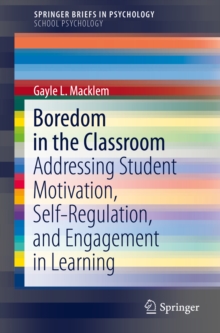 SPRINGER BRIEFS IN PSYCHOLOGY
SCHOOL PSYCHOLOGY

Gayle L. Macklem

Boredom in the Classroom

Addressing Student Motivation, Self-Regulation, and Engagement in Learning

Springer